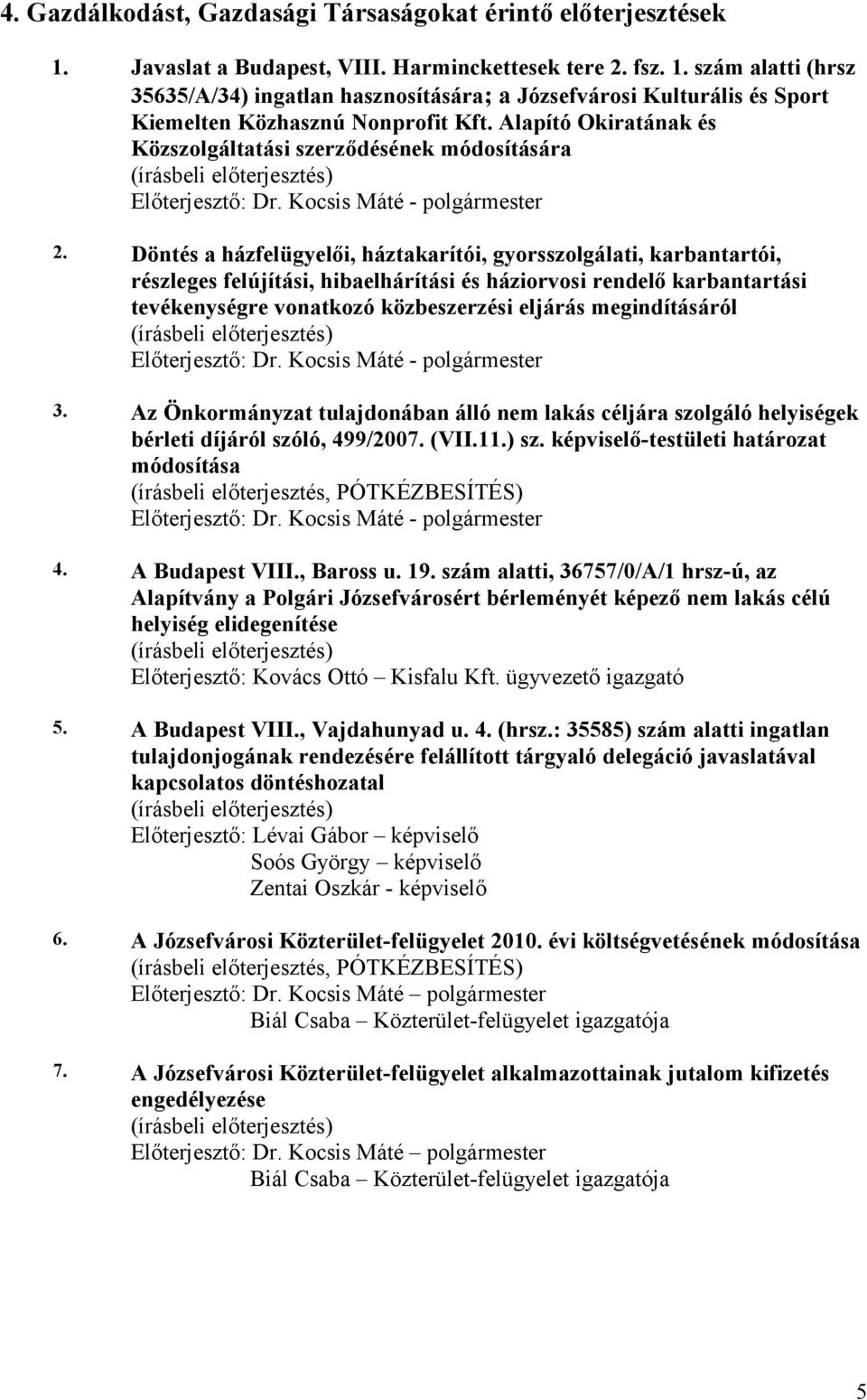 4. Gazdálkodást, Gazdasági Társaságokat érintő előterjesztések

1. Javaslat a Budapest, VIII. Harminckettesek tere 2. fsz. 1. szám alatti (hrsz 35635/A/34) ingatlan hasznosítására; a Józsefvárosi Kulturális és Sport Kiemelten Közhasznú Nonprofit Kft. Alapító Okiratának és Közszolgáltatási szerződésének módosítására
(írásbeli előterjesztés)
Előterjesztő: Dr. Kocsis Máté - polgármester

2. Döntés a házfelügyelői, háztakarítói, gyorsszolgálati, karbantartói, részleges felújítási, hibaelhárítási és háziorvosi rendelő karbantartási tevékenységre vonatkozó közbeszerzési eljárás megindításáról
(írásbeli előterjesztés)
Előterjesztő: Dr. Kocsis Máté - polgármester

3. Az Önkormányzat tulajdonában álló nem lakás céljára szolgáló helyiségek bérleti díjáról szóló, 499/2007. (VII.11.) sz. képviselő-testületi határozat módosítása
(írásbeli előterjesztés, PÓTKÉZBESÍTÉS)
Előterjesztő: Dr. Kocsis Máté - polgármester

4. A Budapest VIII., Baross u. 19. szám alatti, 36757/0/A/1 hrsz-ú, az Alapítvány a Polgári Józsefvárosért bérleményét képező nem lakás célú helyiség elidegenítése
(írásbeli előterjesztés)
Előterjesztő: Kovács Ottó – Kisfalu Kft. ügyvezető igazgató

5. A Budapest VIII., Vajdahunyad u. 4. (hrsz.: 35585) szám alatti ingatlan tulajdonjogának rendezésére felállított tárgyaló delegáció javaslatával kapcsolatos döntéshozatal
(írásbeli előterjesztés)
Előterjesztő: Lévai Gábor – képviselő
Soós György – képviselő
Zentai Oszkár - képviselő

6. A Józsefvárosi Közterület-felügyelet 2010. évi költségvetésének módosítása
(írásbeli előterjesztés, PÓTKÉZBESÍTÉS)
Előterjesztő: Dr. Kocsis Máté – polgármester
Biál Csaba – Közterület-felügyelet igazgatója

7. A Józsefvárosi Közterület-felügyelet alkalmazottainak jutalom kifizetés engedélyezése
(írásbeli előterjesztés)
Előterjesztő: Dr. Kocsis Máté – polgármester
Biál Csaba – Közterület-felügyelet igazgatója

5